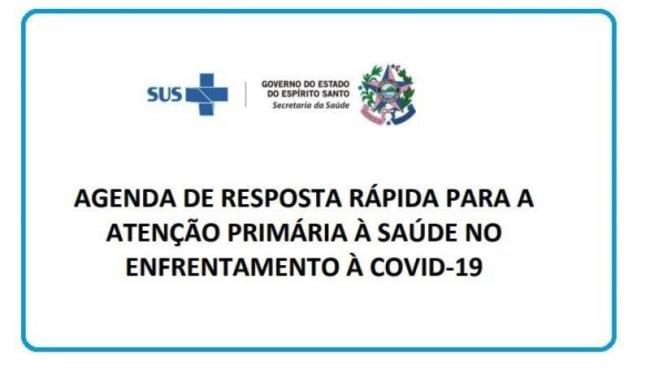 SUS

GOVERNO DO ESTADO
DO ESPÍRITO SANTO
Secretaria da Saúde

AGENDA DE RESPOSTA RÁPIDA PARA A ATENÇÃO PRIMÁRIA À SAÚDE NO ENFRENTAMENTO À COVID-19